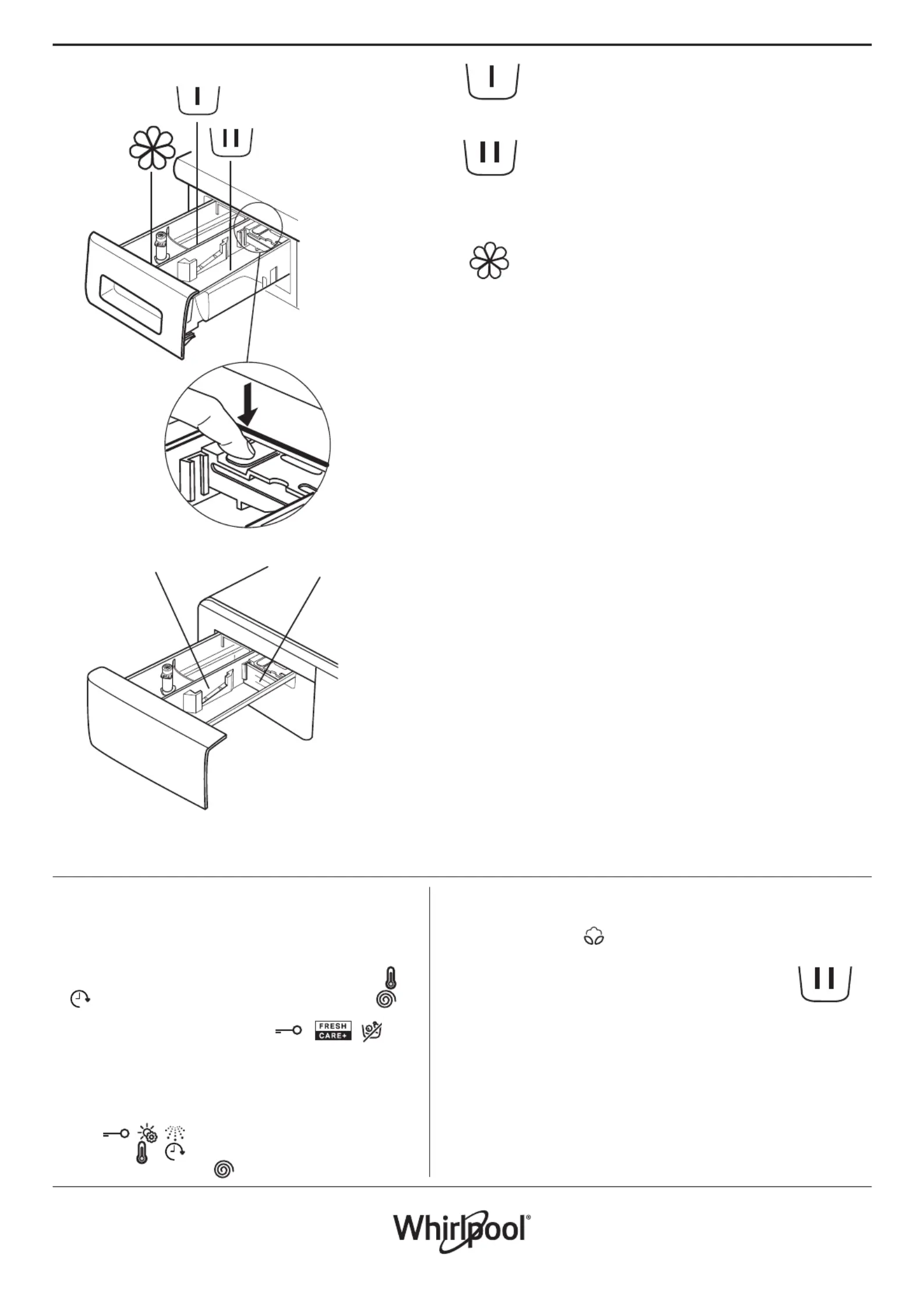 I

II

I

II

FRESH CARE+

II

Whirlpool®